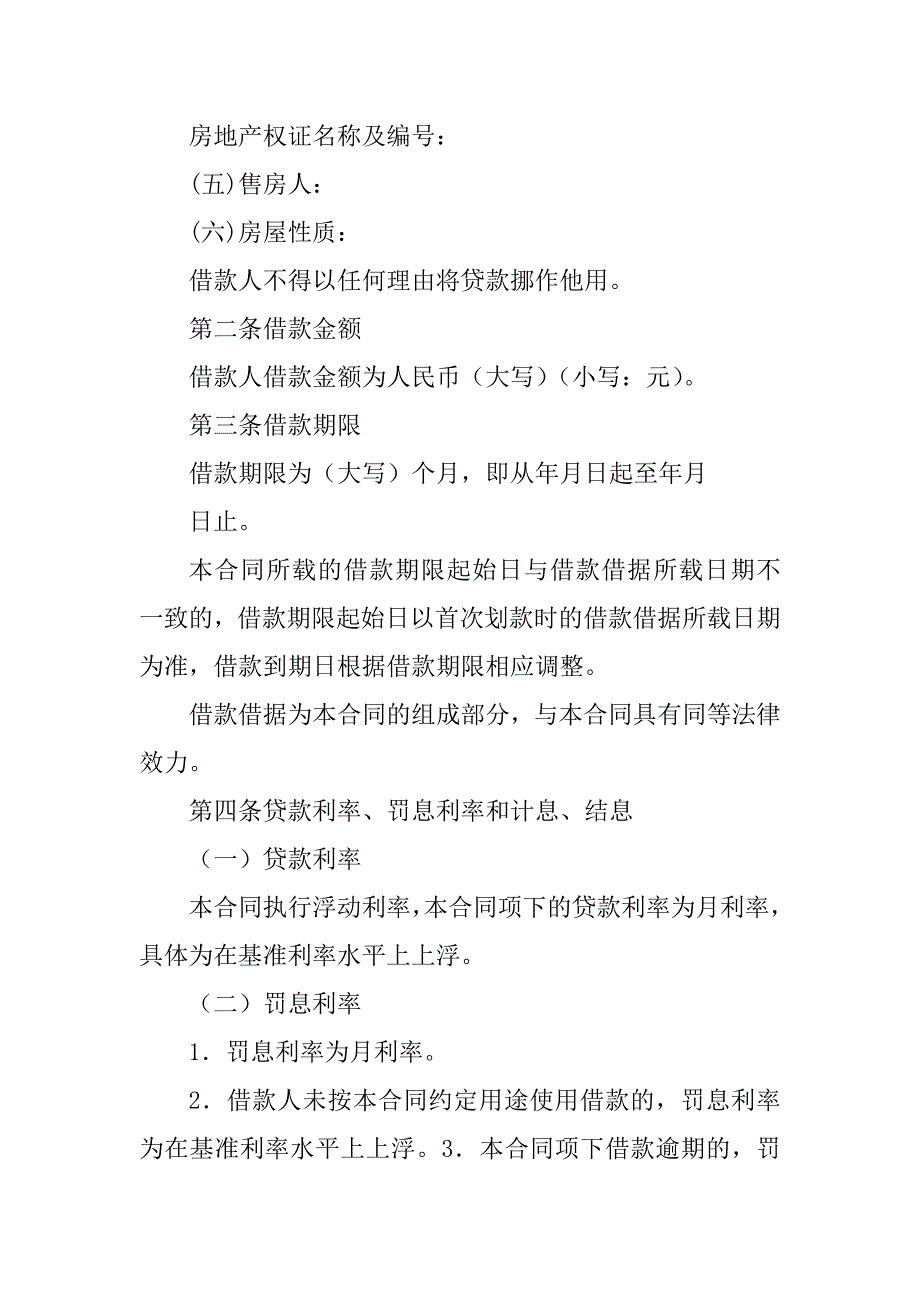 房地产权证名称及编号：

(五)售房人：

(六)房屋性质：

借款人不得以任何理由将贷款挪作他用。

第二条借款金额

借款人借款金额为人民币（大写）（小写：元）。

第三条借款期限

借款期限为（大写）个月，即从年月日起至年月日止。

本合同所载的借款期限起始日与借款借据所载日期不一致的，借款期限起始日以首次划款时的借款借据所载日期为准，借款到期日根据借款期限相应调整。

借款借据为本合同的组成部分，与本合同具有同等法律效力。

第四条贷款利率、罚息利率和计息、结息

（一）贷款利率

本合同执行浮动利率，本合同项下的贷款利率为月利率，具体为在基准利率水平上上浮。

（二）罚息利率

1．罚息利率为月利率。

2．借款人未按本合同约定用途使用借款的，罚息利率为在基准利率水平上上浮。3．本合同项下借款逾期的，罚